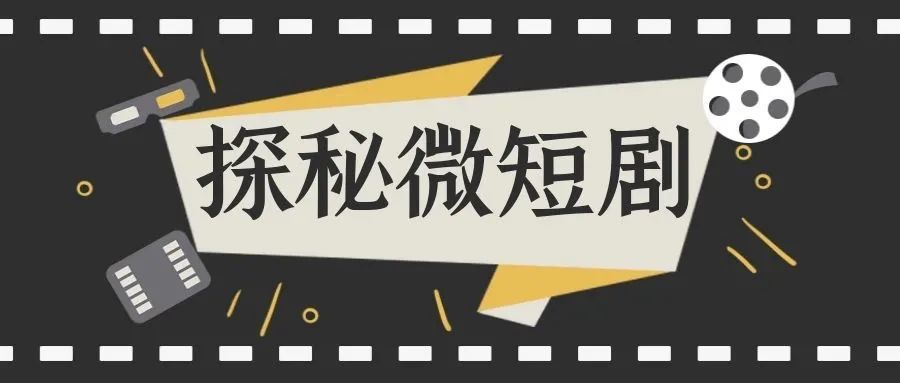 探秘微短剧